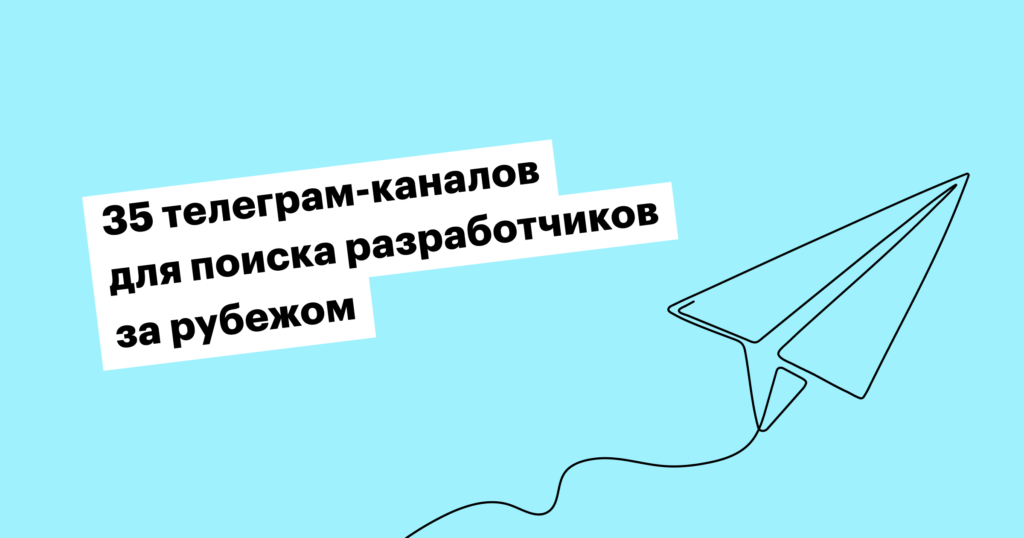 35 телеграм-каналов для поиска разработчиков за рубежом